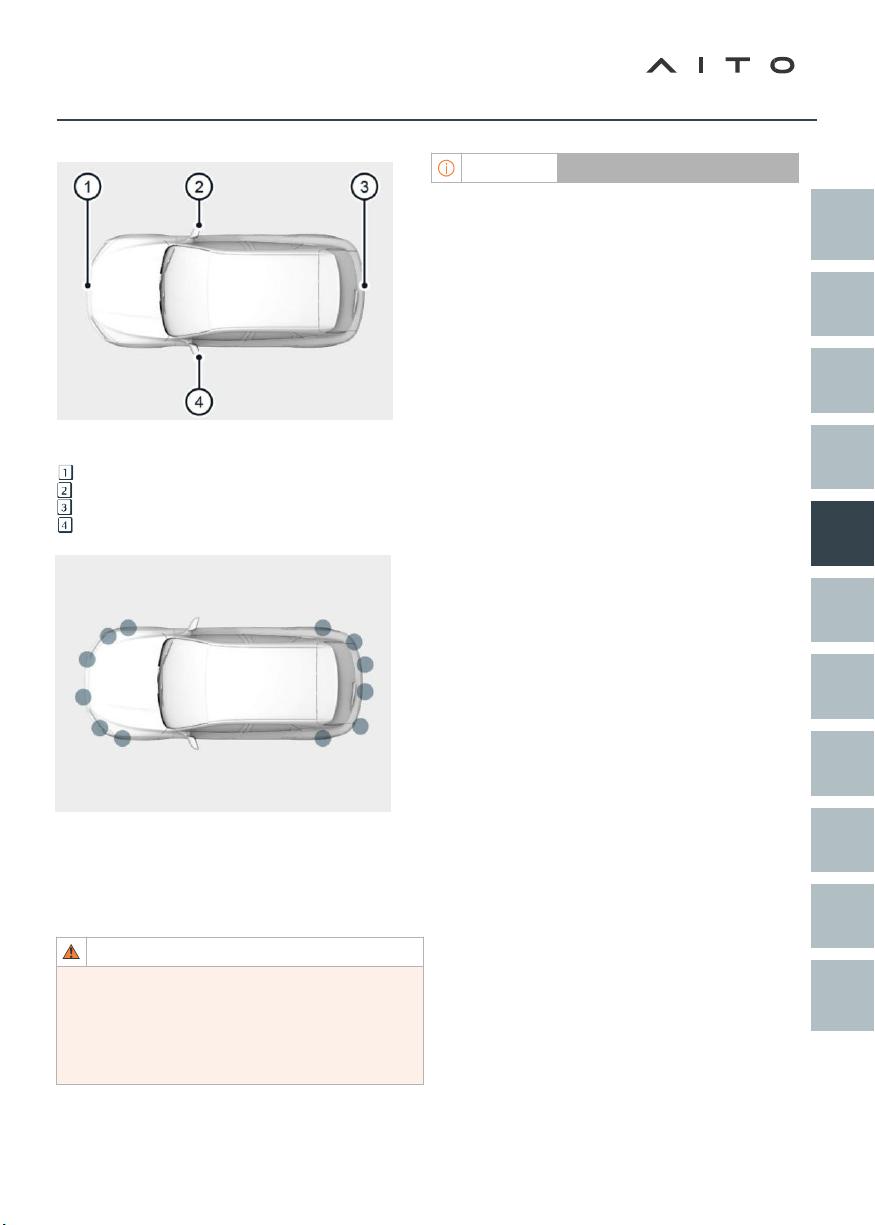 AITO

1
2
3
4

1
2
3
4